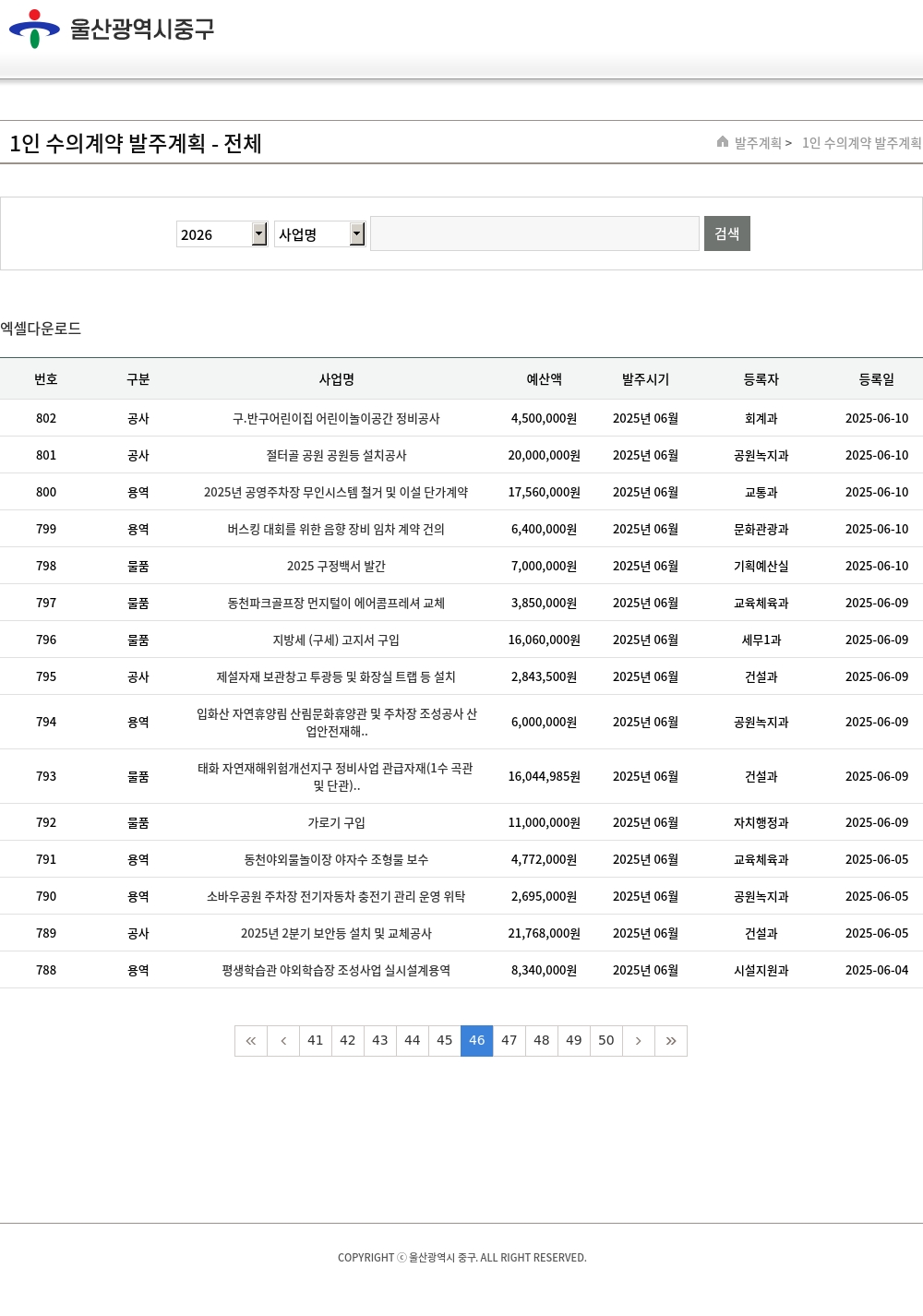 울산광역시중구

1인 수의계약 발주계획 - 전체

발주계획 > 1인 수의계약 발주계획

2026
사업명
검색

엑셀다운로드

| 번호 | 구분 | 사업명 | 예산액 | 발주시기 | 등록자 | 등록일 |
|---|---|---|---|---|---|---|
| 802 | 공사 | 구.반구어린이집 어린이놀이공간 정비공사 | 4,500,000원 | 2025년 06월 | 회계과 | 2025-06-10 |
| 801 | 공사 | 절터골 공원 공원등 설치공사 | 20,000,000원 | 2025년 06월 | 공원녹지과 | 2025-06-10 |
| 800 | 용역 | 2025년 공영주차장 무인시스템 철거 및 이설 단가계약 | 17,560,000원 | 2025년 06월 | 교통과 | 2025-06-10 |
| 799 | 용역 | 버스킹 대회를 위한 음향 장비 임차 계약 건의 | 6,400,000원 | 2025년 06월 | 문화관광과 | 2025-06-10 |
| 798 | 물품 | 2025 구정백서 발간 | 7,000,000원 | 2025년 06월 | 기획예산실 | 2025-06-10 |
| 797 | 물품 | 동천파크골프장 먼지털이 에어콤프레셔 교체 | 3,850,000원 | 2025년 06월 | 교육체육과 | 2025-06-09 |
| 796 | 물품 | 지방세 (구세) 고지서 구입 | 16,060,000원 | 2025년 06월 | 세무1과 | 2025-06-09 |
| 795 | 공사 | 제설자재 보관창고 투광등 및 화장실 트랩 등 설치 | 2,843,500원 | 2025년 06월 | 건설과 | 2025-06-09 |
| 794 | 용역 | 입화산 자연휴양림 산림문화휴양관 및 주차장 조성공사 산업안전재해.. | 6,000,000원 | 2025년 06월 | 공원녹지과 | 2025-06-09 |
| 793 | 물품 | 태화 자연재해위험개선지구 정비사업 관급자재(1수 곡관 및 단관).. | 16,044,985원 | 2025년 06월 | 건설과 | 2025-06-09 |
| 792 | 물품 | 가로기 구입 | 11,000,000원 | 2025년 06월 | 자치행정과 | 2025-06-09 |
| 791 | 용역 | 동천야외물놀이장 야자수 조형물 보수 | 4,772,000원 | 2025년 06월 | 교육체육과 | 2025-06-05 |
| 790 | 용역 | 소바우공원 주차장 전기자동차 충전기 관리 운영 위탁 | 2,695,000원 | 2025년 06월 | 공원녹지과 | 2025-06-05 |
| 789 | 공사 | 2025년 2분기 보안등 설치 및 교체공사 | 21,768,000원 | 2025년 06월 | 건설과 | 2025-06-05 |
| 788 | 용역 | 평생학습관 야외학습장 조성사업 실시설계용역 | 8,340,000원 | 2025년 06월 | 시설지원과 | 2025-06-04 |

« ‹ 41 42 43 44 45 46 47 48 49 50 › »

COPYRIGHT ⓒ 울산광역시 중구. ALL RIGHT RESERVED.